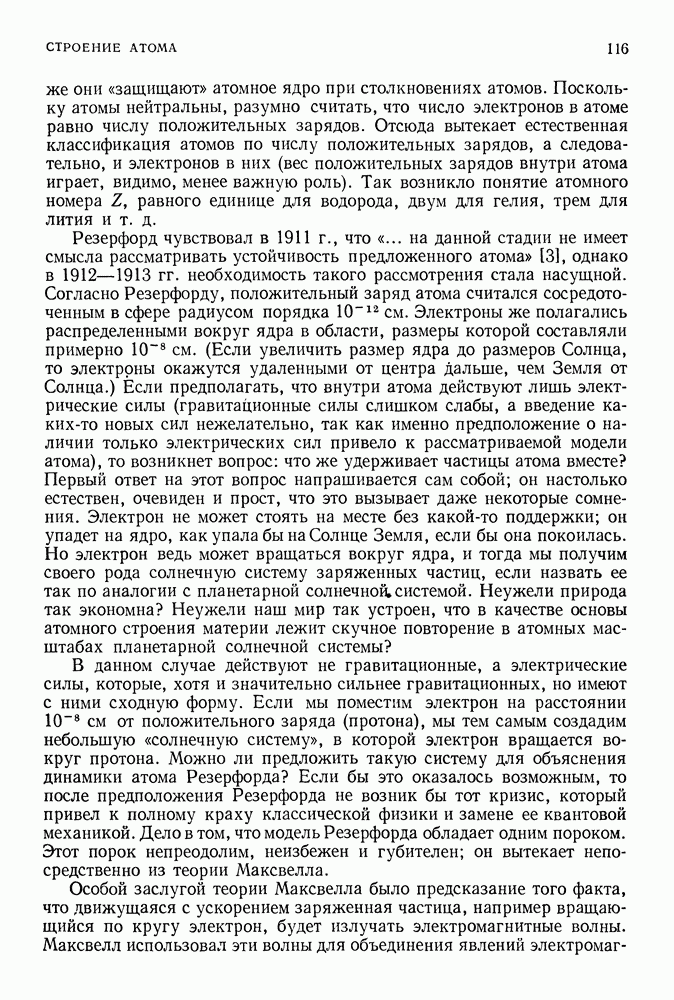 СТРОЕНИЕ АТОМА 116

же они «защищают» атомное ядро при столкновениях атомов. Поскольку атомы нейтральны, разумно считать, что число электронов в атоме равно числу положительных зарядов. Отсюда вытекает естественная классификация атомов по числу положительных зарядов, а следовательно, и электронов в них (вес положительных зарядов внутри атома играет, видимо, менее важную роль). Так возникло понятие атомного номера $Z$, равного единице для водорода, двум для гелия, трем для лития и т. д.

Резерфорд чувствовал в 1911 г., что «... на данной стадии не имеет смысла рассматривать устойчивость предложенного атома» [3], однако в 1912—1913 гг. необходимость такого рассмотрения стала насущной. Согласно Резерфорду, положительный заряд атома считался сосредоточенным в сфере радиусом порядка $10^{-12}$ см. Электроны же полагались распределенными вокруг ядра в области, размеры которой составляли примерно $10^{-8}$ см. (Если увеличить размер ядра до размеров Солнца, то электроны окажутся удаленными от центра дальше, чем Земля от Солнца.) Если предполагать, что внутри атома действуют лишь электрические силы (гравитационные силы слишком слабы, а введение каких-то новых сил нежелательно, так как именно предположение о наличии только электрических сил привело к рассматриваемой модели атома), то возникнет вопрос: что же удерживает частицы атома вместе? Первый ответ на этот вопрос напрашивается сам собой; он настолько естествен, очевиден и прост, что это вызывает даже некоторые сомнения. Электрон не может стоять на месте без какой-то поддержки; он упадет на ядро, как упала бы на Солнце Земля, если бы она покоилась. Но электрон ведь может вращаться вокруг ядра, и тогда мы получим своего рода солнечную систему заряженных частиц, если назвать ее так по аналогии с планетарной солнечной системой. Неужели природа так экономна? Неужели наш мир так устроен, что в качестве основы атомного строения материи лежит скучное повторение в атомных масштабах планетарной солнечной системы?

В данном случае действуют не гравитационные, а электрические силы, которые, хотя и значительно сильнее гравитационных, но имеют с ними сходную форму. Если мы поместим электрон на расстоянии $10^{-8}$ см от положительного заряда (протона), мы тем самым создадим небольшую «солнечную систему», в которой электрон вращается вокруг протона. Можно ли предложить такую систему для объяснения динамики атома Резерфорда? Если бы это оказалось возможным, то после предположения Резерфорда не возник бы тот кризис, который привел к полному краху классической физики и замене ее квантовой механикой. Дело в том, что модель Резерфорда обладает одним пороком. Этот порок непреодолим, неизбежен и губителен; он вытекает непосредственно из теории Максвелла.

Особой заслугой теории Максвелла было предсказание того факта, что движущаяся с ускорением заряженная частица, например вращающийся по кругу электрон, будет излучать электромагнитные волны. Максвелл использовал эти волны для объединения явлений электромаг-